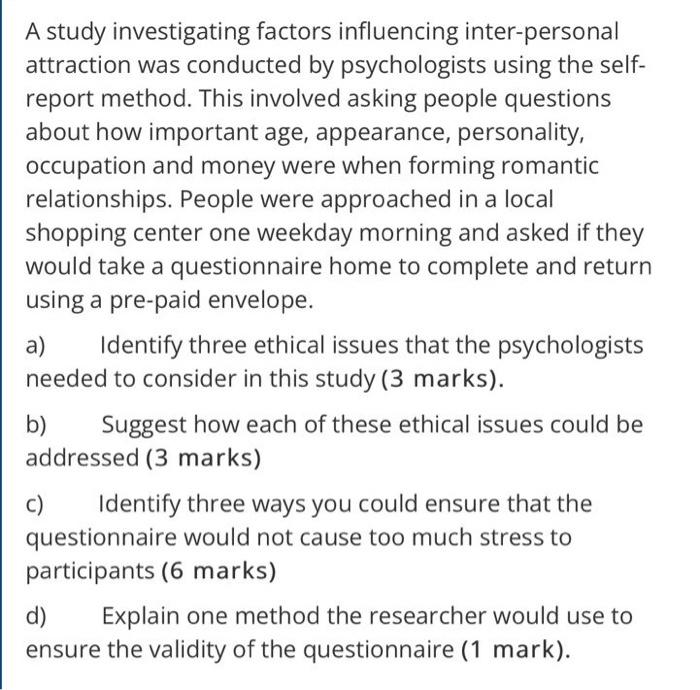 A study investigating factors influencing inter-personal attraction was conducted by psychologists using the self-report method. This involved asking people questions about how important age, appearance, personality, occupation and money were when forming romantic relationships. People were approached in a local shopping center one weekday morning and asked if they would take a questionnaire home to complete and return using a pre-paid envelope.

a) Identify three ethical issues that the psychologists needed to consider in this study (3 marks).

b) Suggest how each of these ethical issues could be addressed (3 marks)

c) Identify three ways you could ensure that the questionnaire would not cause too much stress to participants (6 marks)

d) Explain one method the researcher would use to ensure the validity of the questionnaire (1 mark).